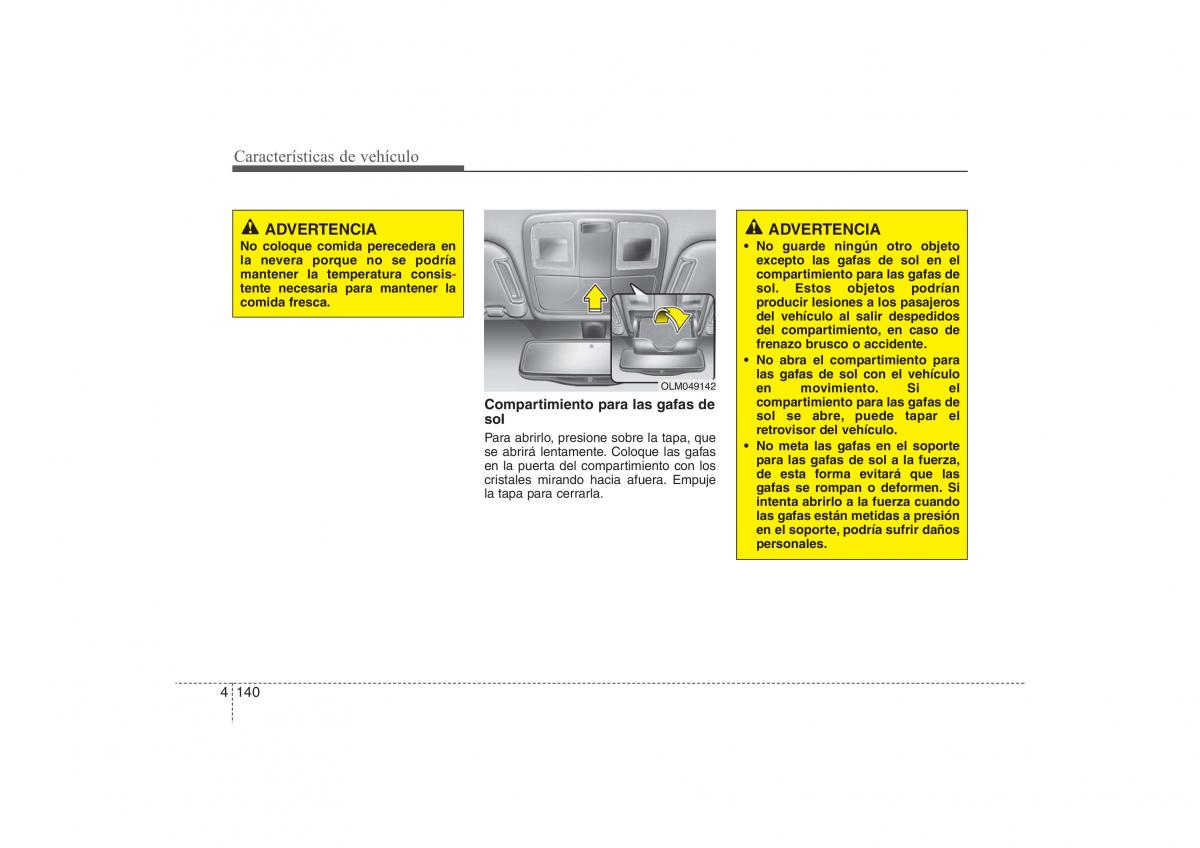 Características de vehículo

ADVERTENCIA
No coloque comida perecedera en la nevera porque no se podría mantener la temperatura consistente necesaria para mantener la comida fresca.

OLM049142

Compartimiento para las gafas de sol
Para abrirlo, presione sobre la tapa, que se abrirá lentamente. Coloque las gafas en la puerta del compartimiento con los cristales mirando hacia afuera. Empuje la tapa para cerrarla.

ADVERTENCIA
• No guarde ningún otro objeto excepto las gafas de sol en el compartimiento para las gafas de sol. Estos objetos podrían producir lesiones a los pasajeros del vehículo al salir despedidos del compartimiento, en caso de frenazo brusco o accidente.
• No abra el compartimiento para las gafas de sol con el vehículo en movimiento. Si el compartimiento para las gafas de sol se abre, puede tapar el retrovisor del vehículo.
• No meta las gafas en el soporte para las gafas de sol a la fuerza, de esta forma evitará que las gafas se rompan o deformen. Si intenta abrirlo a la fuerza cuando las gafas están metidas a presión en el soporte, podría sufrir daños personales.

4 140